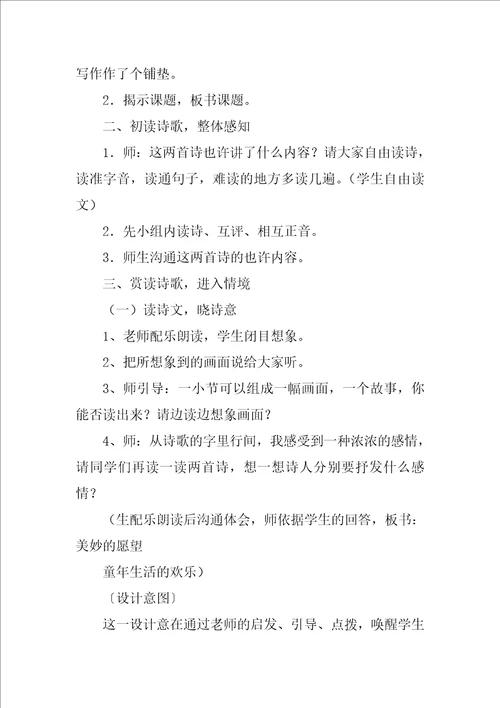 写作作了个铺垫。

2．揭示课题，板书课题。

二、初读诗歌，整体感知

1．师：这两首诗也许讲了什么内容？请大家自由读诗，读准字音，读通句子，难读的地方多读几遍。（学生自由读文）

2．先小组内读诗、互评、相互正音。

3．师生沟通这两首诗的也许内容。

三、赏读诗歌，进入情境

（一）读诗文，晓诗意

1、老师配乐朗读，学生闭目想象。

2、把所想象到的画面说给大家听。

3、师引导：一小节可以组成一幅画面，一个故事，你能否读出来？请边读边想象画面？

4、师：从诗歌的字里行间，我感受到一种浓浓的感情，请同学们再读一读两首诗，想一想诗人分别要抒发什么感情？

（生配乐朗读后沟通体会，师依据学生的回答，板书：美妙的愿望

童年生活的欢乐）

〔设计意图〕

这一设计意在通过老师的启发、引导、点拨，唤醒学生